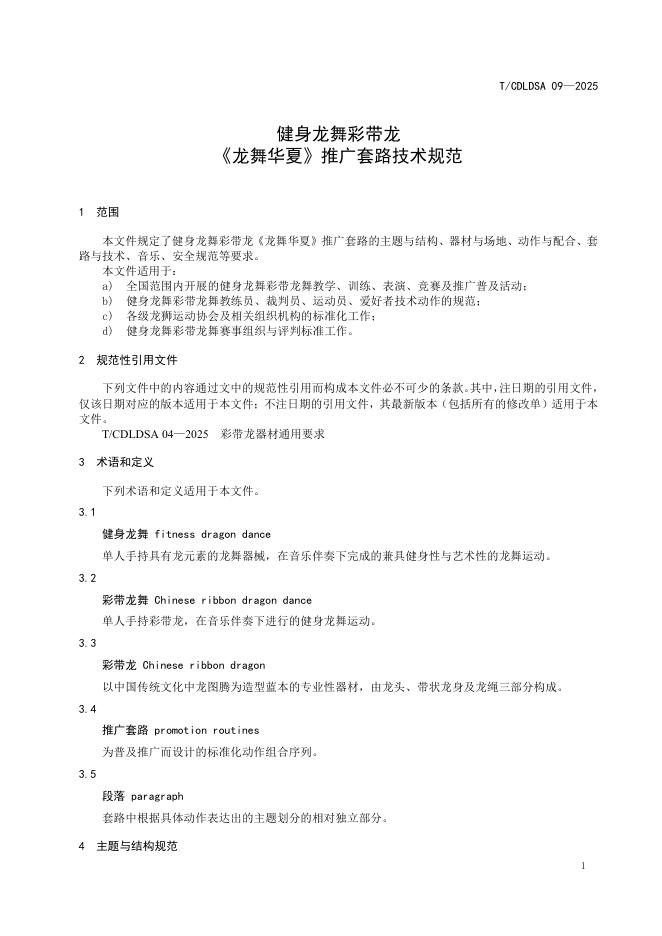 T/CDLDSA 09—2025

健身龙舞彩带龙
《龙舞华夏》推广套路技术规范

1 范围

本文件规定了健身龙舞彩带龙《龙舞华夏》推广套路的主题与结构、器材与场地、动作与配合、套路与技术、音乐、安全规范等要求。

本文件适用于：

a) 全国范围内开展的健身龙舞彩带龙舞教学、训练、表演、竞赛及推广普及活动；

b) 健身龙舞彩带龙舞教练员、裁判员、运动员、爱好者技术动作的规范；

c) 各级龙狮运动协会及相关组织机构的标准化工作；

d) 健身龙舞彩带龙舞赛事组织与评判标准工作。

2 规范性引用文件

下列文件中的内容通过文中的规范性引用而构成本文件必不可少的条款。其中，注日期的引用文件，仅该日期对应的版本适用于本文件；不注日期的引用文件，其最新版本（包括所有的修改单）适用于本文件。

T/CDLDSA 04—2025 彩带龙器材通用要求

3 术语和定义

下列术语和定义适用于本文件。

3.1

健身龙舞 fitness dragon dance

单人手持具有龙元素的龙舞器械，在音乐伴奏下完成的兼具健身性与艺术性的龙舞运动。

3.2

彩带龙舞 Chinese ribbon dragon dance

单人手持彩带龙，在音乐伴奏下进行的健身龙舞运动。

3.3

彩带龙 Chinese ribbon dragon

以中国传统文化中龙图腾为造型蓝本的专业性器材，由龙头、带状龙身及龙绳三部分构成。

3.4

推广套路 promotion routines

为普及推广而设计的标准化动作组合序列。

3.5

段落 paragraph

套路中根据具体动作表达出的主题划分的相对独立部分。

4 主题与结构规范

1